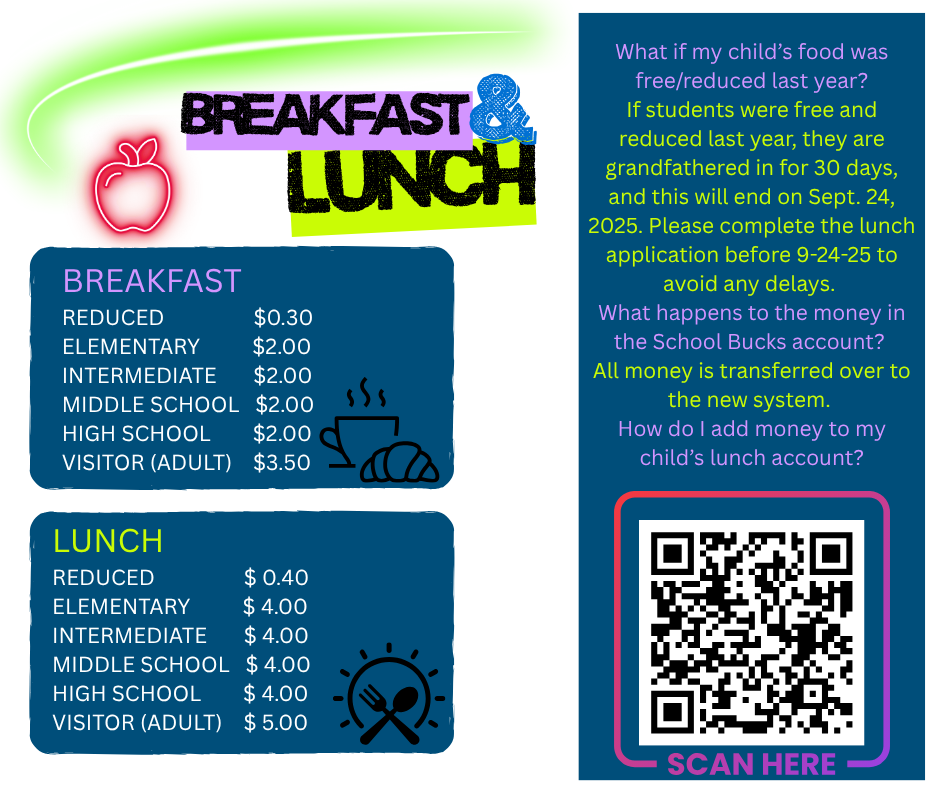 BREAKFAST &

LUNCH

BREAKFAST
REDUCED $0.30
ELEMENTARY $2.00
INTERMEDIATE $2.00
MIDDLE SCHOOL $2.00
HIGH SCHOOL $2.00
VISITOR (ADULT) $3.50

LUNCH
REDUCED $ 0.40
ELEMENTARY $ 4.00
INTERMEDIATE $ 4.00
MIDDLE SCHOOL $ 4.00
HIGH SCHOOL $ 4.00
VISITOR (ADULT) $ 5.00

What if my child's food was free/reduced last year?

If students were free and reduced last year, they are grandfathered in for 30 days, and this will end on Sept. 24, 2025. Please complete the lunch application before 9-24-25 to avoid any delays.

What happens to the money in the School Bucks account?

All money is transferred over to the new system.

How do I add money to my child's lunch account?

SCAN HERE